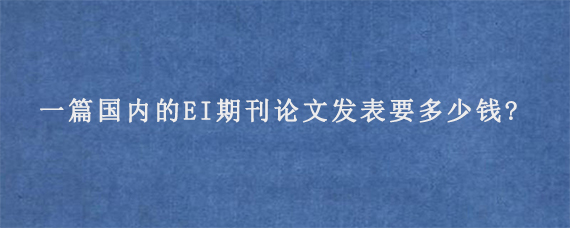 一篇国内的EI期刊论文发表要多少钱?